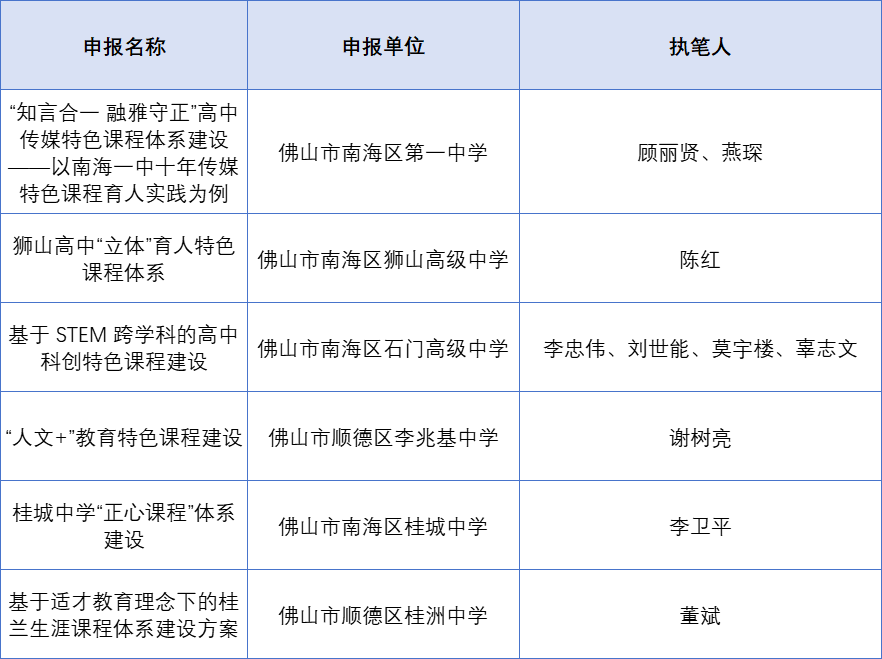 | 申报名称 | 申报单位 | 执笔人 |
|---|---|---|
| “知言合一 融雅守正”高中传媒特色课程体系建设——以南海一中十年传媒特色课程育人实践为例 | 佛山市南海区第一中学 | 顾丽贤、燕琛 |
| 狮山高中“立体”育人特色课程体系 | 佛山市南海区狮山高级中学 | 陈红 |
| 基于STEM跨学科的高中科创特色课程建设 | 佛山市南海区石门高级中学 | 李忠伟、刘世能、莫宇楼、辜志文 |
| “人文+”教育特色课程建设 | 佛山市顺德区李兆基中学 | 谢树亮 |
| 桂城中学“正心课程”体系建设 | 佛山市南海区桂城中学 | 李卫平 |
| 基于适才教育理念下的桂兰生涯课程体系建设方案 | 佛山市顺德区桂洲中学 | 董斌 |